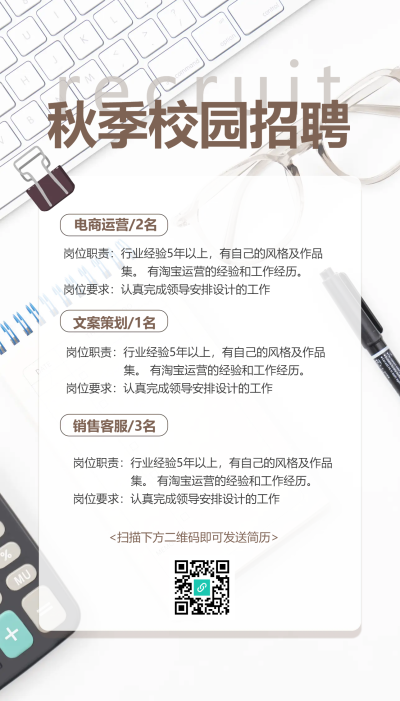 recruit

秋季校园招聘

电商运营/2名

岗位职责：行业经验5年以上，有自己的风格及作品集。 有淘宝运营的经验和工作经历。

岗位要求：认真完成领导安排设计的工作

文案策划/1名

岗位职责：行业经验5年以上，有自己的风格及作品集。 有淘宝运营的经验和工作经历。

岗位要求：认真完成领导安排设计的工作

销售客服/3名

岗位职责：行业经验5年以上，有自己的风格及作品集。 有淘宝运营的经验和工作经历。

岗位要求：认真完成领导安排设计的工作

<扫描下方二维码即可发送简历>